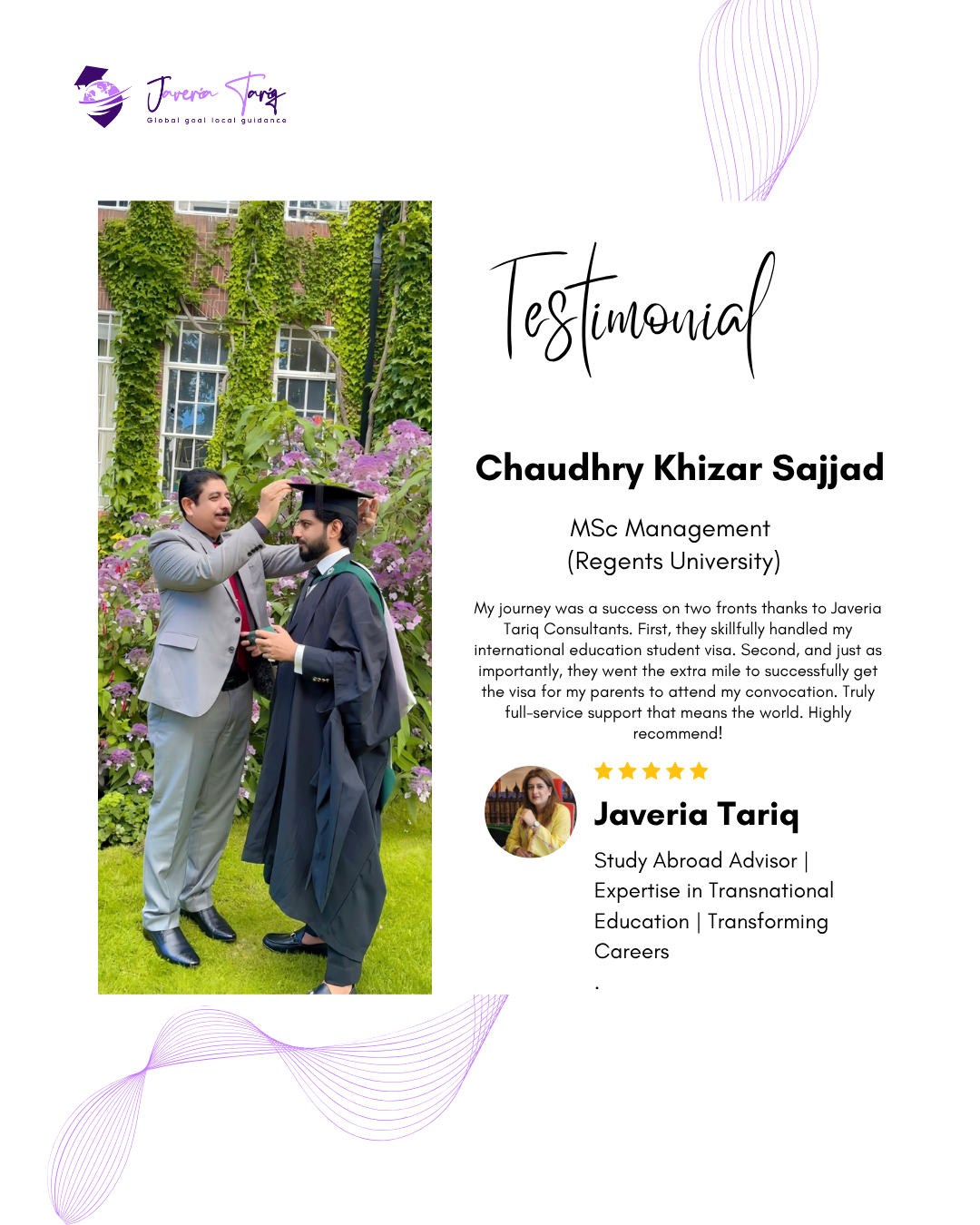 Javeria Tariq
Global goal local guidance

Testimonial

Chaudhry Khizar Sajjad

MSc Management
(Regents University)

My journey was a success on two fronts thanks to Javeria Tariq Consultants. First, they skillfully handled my international education student visa. Second, and just as importantly, they went the extra mile to successfully get the visa for my parents to attend my convocation. Truly full-service support that means the world. Highly recommend!

Javeria Tariq

Study Abroad Advisor | Expertise in Transnational Education | Transforming Careers
.